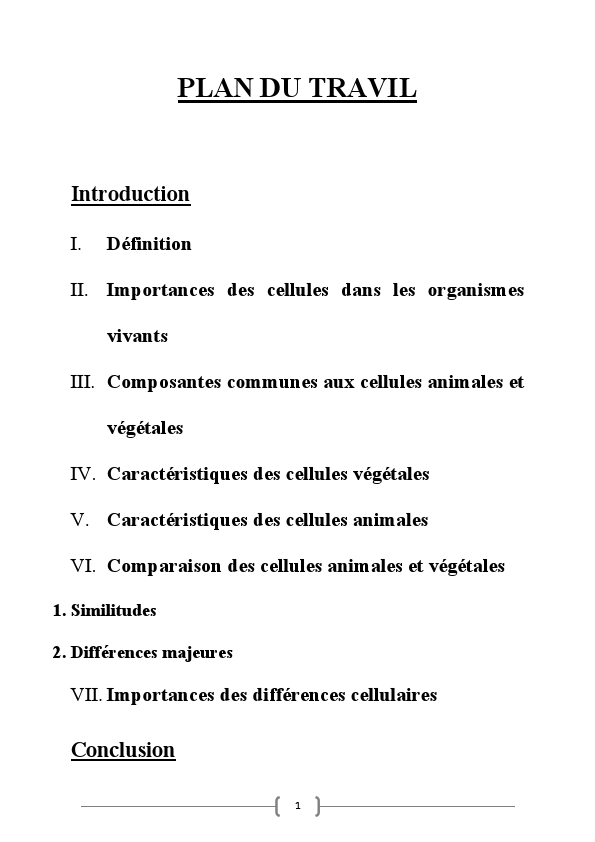 PLAN DU TRAVIL

Introduction

I. Définition

II. Importances des cellules dans les organismes vivants

III. Composantes communes aux cellules animales et végétales

IV. Caractéristiques des cellules végétales

V. Caractéristiques des cellules animales

VI. Comparaison des cellules animales et végétales

1. Similitudes

2. Différences majeures

VII. Importances des différences cellulaires

Conclusion

1